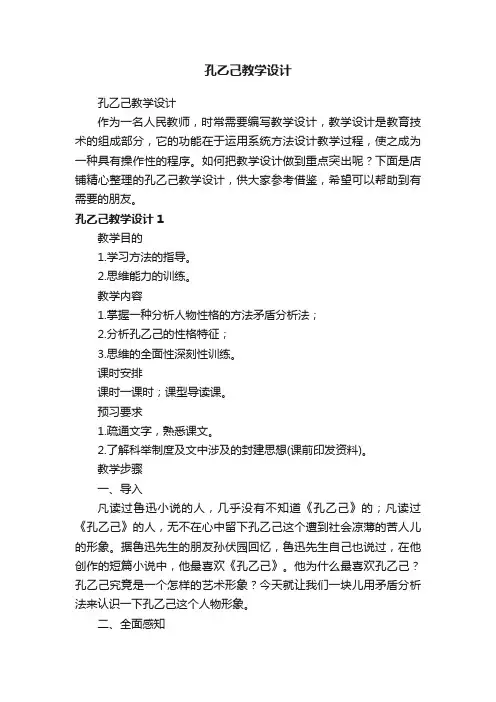 孔乙己教学设计

孔乙己教学设计

作为一名人民教师，时常需要编写教学设计，教学设计是教育技术的组成部分，它的功能在于运用系统方法设计教学过程，使之成为一种具有操作性的程序。如何把教学设计做到重点突出呢？下面是店铺精心整理的孔乙己教学设计，供大家参考借鉴，希望可以帮助到有需要的朋友。

孔乙己教学设计 1

教学目的

1.学习方法的指导。

2.思维能力的训练。

教学内容

1.掌握一种分析人物性格的方法矛盾分析法；

2.分析孔乙己的性格特征；

3.思维的全面性深刻性训练。

课时安排

课时一课时；课型导读课。

预习要求

1.疏通文字，熟悉课文。

2.了解科举制度及文中涉及的封建思想(课前印发资料)。

教学步骤

一、导入

凡读过鲁迅小说的人，几乎没有不知道《孔乙己》的；凡读过《孔乙己》的人，无不在心中留下孔乙己这个遭到社会凉薄的苦人儿的形象。据鲁迅先生的朋友孙伏园回忆，鲁迅先生自己也说过，在他创作的短篇小说中，他最喜欢《孔乙己》。他为什么最喜欢孔乙己？孔乙己究竟是一个怎样的艺术形象？今天就让我们一块儿用矛盾分析法来认识一下孔乙己这个人物形象。

二、全面感知